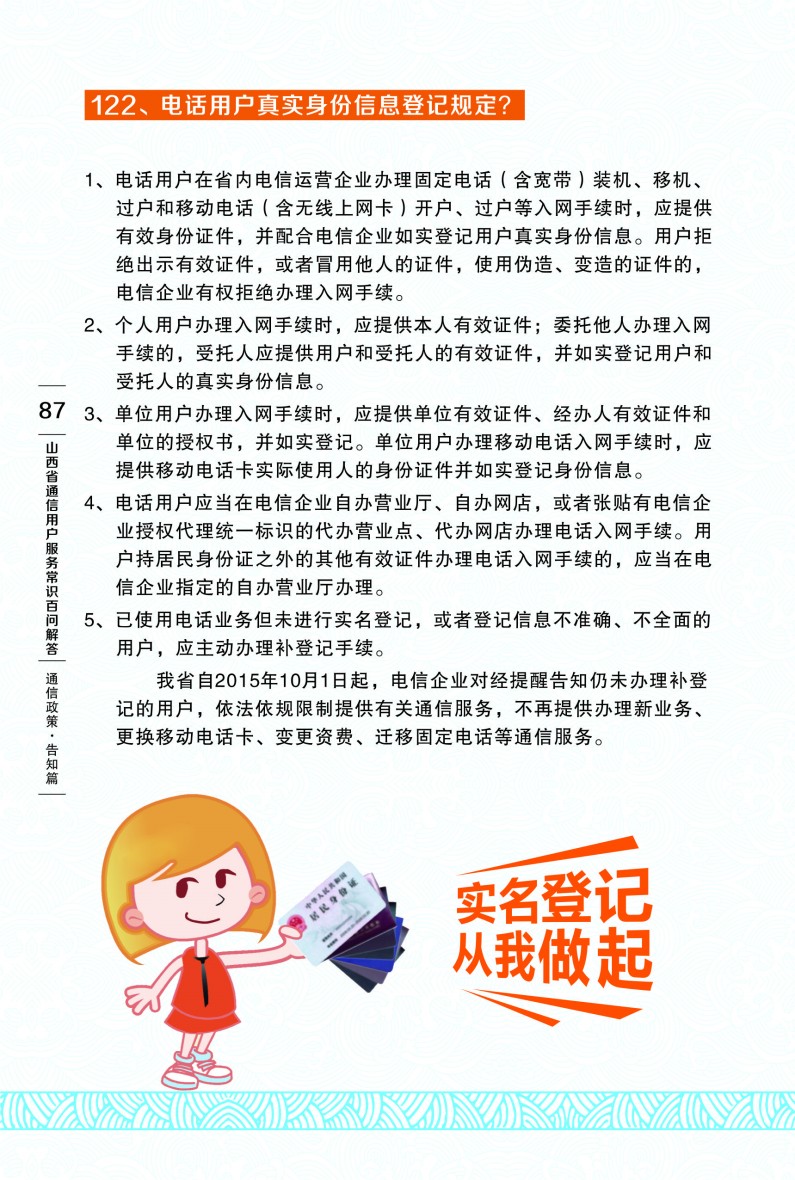 122、电话用户真实身份信息登记规定？

1、电话用户在省内电信运营企业办理固定电话（含宽带）装机、移机、过户和移动电话（含无线上网卡）开户、过户等入网手续时，应提供有效身份证件，并配合电信企业如实登记用户真实身份信息。用户拒绝出示有效证件，或者冒用他人的证件，使用伪造、变造的证件的，电信企业有权拒绝办理入网手续。

2、个人用户办理入网手续时，应提供本人有效证件；委托他人办理入网手续的，受托人应提供用户和受托人的有效证件，并如实登记用户和受托人的真实身份信息。

3、单位用户办理入网手续时，应提供单位有效证件、经办人有效证件和单位的授权书，并如实登记。单位用户办理移动电话入网手续时，应提供移动电话卡实际使用人的身份证件并如实登记身份信息。

4、电话用户应当在电信企业自办营业厅、自办网店，或者张贴有电信企业授权代理统一标识的代办营业点、代办网店办理电话入网手续。用户持居民身份证之外的其他有效证件办理电话入网手续的，应当在电信企业指定的自办营业厅办理。

5、已使用电话业务但未进行实名登记，或者登记信息不准确、不全面的用户，应主动办理补登记手续。

我省自2015年10月1日起，电信企业对经提醒告知仍未办理补登记的用户，依法依规限制提供有关通信服务，不再提供办理新业务、更换移动电话卡、变更资费、迁移固定电话等通信服务。

87
山西省通信用户服务常识百问解答
通信政策·告知篇

中华人民共和国
居民身份证

实名登记
从我做起